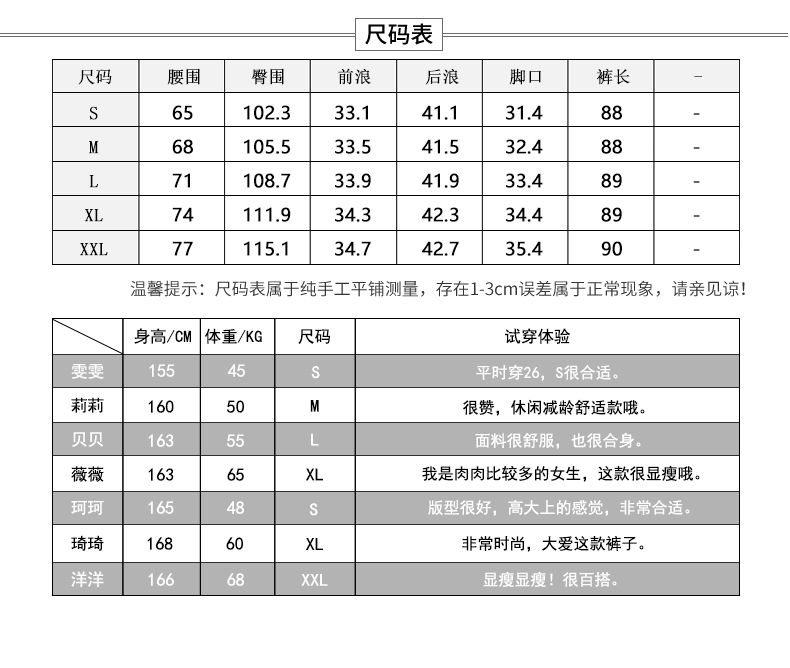 尺码表

| 尺码 | 腰围 | 臀围 | 前浪 | 后浪 | 脚口 | 裤长 | - |
|---|---|---|---|---|---|---|---|
| S | 65 | 102.3 | 33.1 | 41.1 | 31.4 | 88 | - |
| M | 68 | 105.5 | 33.5 | 41.5 | 32.4 | 88 | - |
| L | 71 | 108.7 | 33.9 | 41.9 | 33.4 | 89 | - |
| XL | 74 | 111.9 | 34.3 | 42.3 | 34.4 | 89 | - |
| XXL | 77 | 115.1 | 34.7 | 42.7 | 35.4 | 90 | - |

温馨提示：尺码表属于纯手工平铺测量，存在1-3cm误差属于正常现象，请亲见谅！

|  | 身高/CM | 体重/KG | 尺码 | 试穿体验 |
|---|---|---|---|---|
| 雯雯 | 155 | 45 | S | 平时穿26，S很合适。 |
| 莉莉 | 160 | 50 | M | 很赞，休闲减龄舒适款哦。 |
| 贝贝 | 163 | 55 | L | 面料很舒服，也很合身。 |
| 薇薇 | 163 | 65 | XL | 我是肉肉比较多的女生，这款很显瘦哦。 |
| 珂珂 | 165 | 48 | S | 版型很好，高大上的感觉，非常合适。 |
| 琦琦 | 168 | 60 | XL | 非常时尚，大爱这款裤子。 |
| 洋洋 | 166 | 68 | XXL | 显瘦显瘦！很百搭。 |